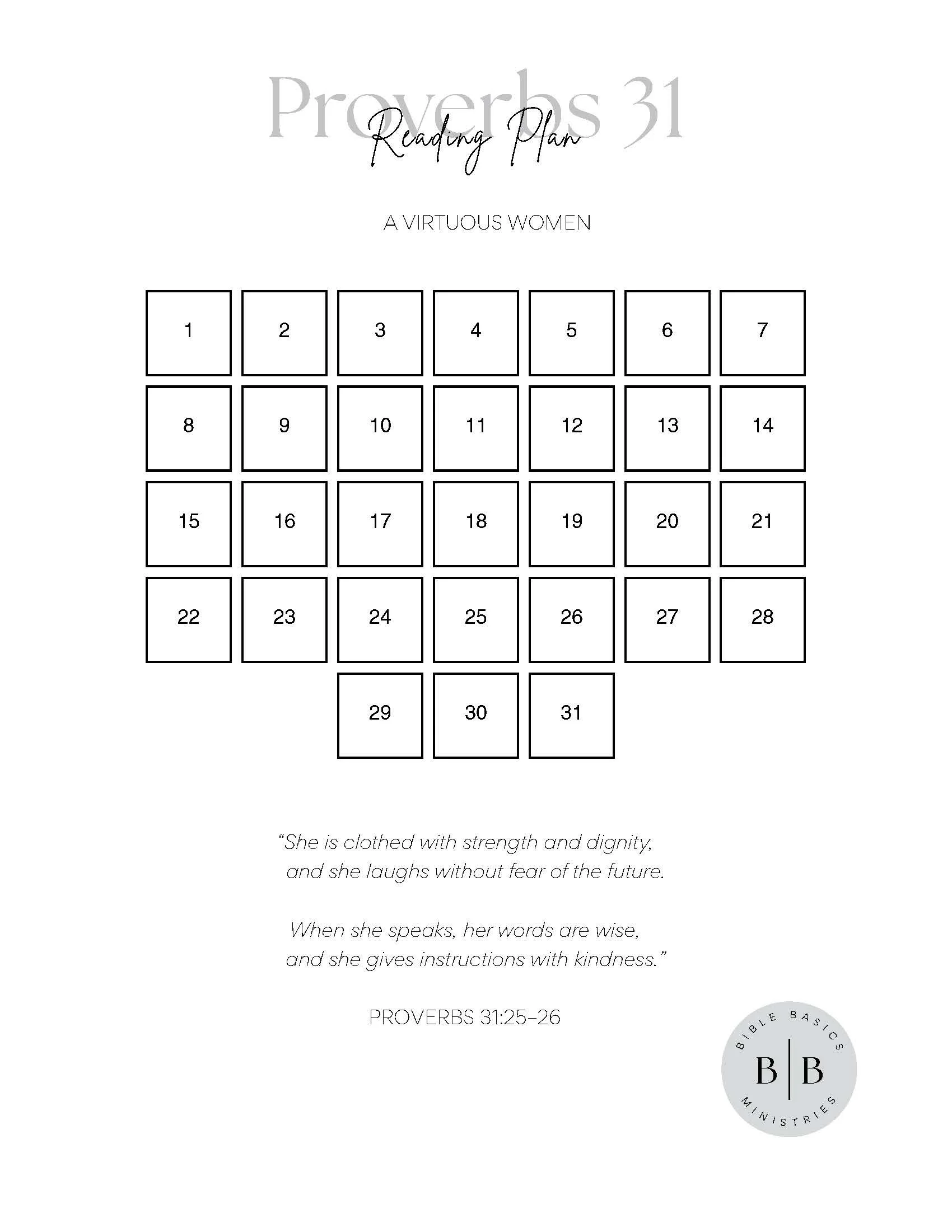 Proverbs 31
Reading Plan

A VIRTUOUS WOMEN

| 1 | 2 | 3 | 4 | 5 | 6 | 7 |
|---|---|---|---|---|---|---|
| 8 | 9 | 10 | 11 | 12 | 13 | 14 |
| 15 | 16 | 17 | 18 | 19 | 20 | 21 |
| 22 | 23 | 24 | 25 | 26 | 27 | 28 |
|  |  | 29 | 30 | 31 |  |  |

"She is clothed with strength and dignity,
and she laughs without fear of the future.

When she speaks, her words are wise,
and she gives instructions with kindness."

PROVERBS 31:25-26

BIBLE BASICS
B|B
MINISTRIES